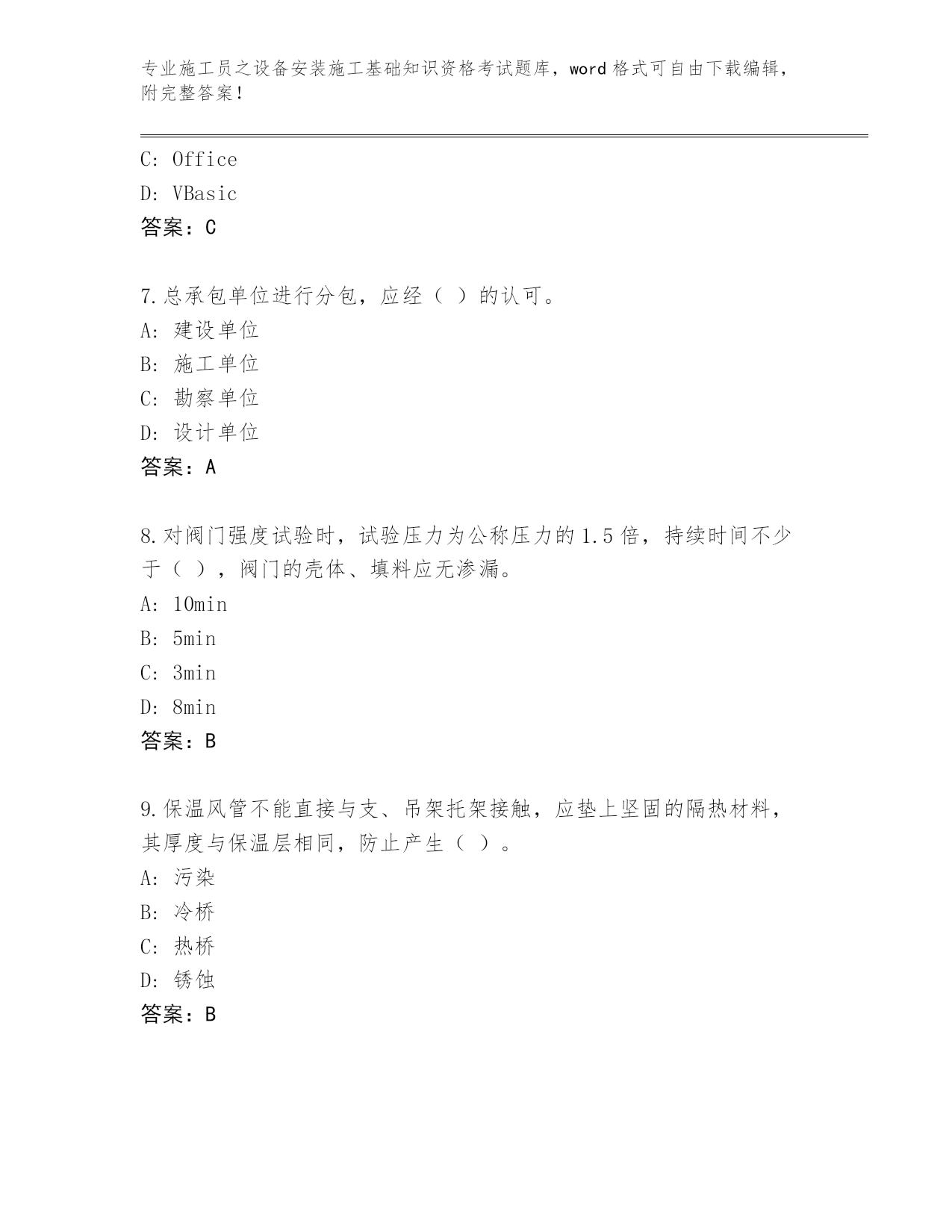 专业施工员之设备安装施工基础知识资格考试题库，word 格式可自由下载编辑，附完整答案！

C: Office
D: VBasic
答案：C

7.总承包单位进行分包，应经（ ）的认可。
A: 建设单位
B: 施工单位
C: 勘察单位
D: 设计单位
答案：A

8.对阀门强度试验时，试验压力为公称压力的 1.5 倍，持续时间不少于（ ），阀门的壳体、填料应无渗漏。
A: 10min
B: 5min
C: 3min
D: 8min
答案：B

9.保温风管不能直接与支、吊架托架接触，应垫上坚固的隔热材料，其厚度与保温层相同，防止产生（ ）。
A: 污染
B: 冷桥
C: 热桥
D: 锈蚀
答案：B